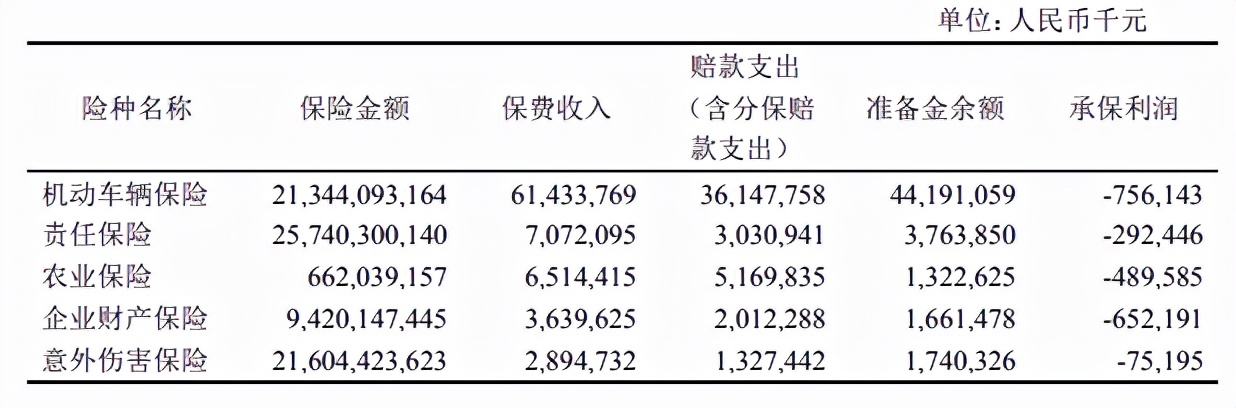 单位：人民币千元

| 险种名称 | 保险金额 | 保费收入 | 赔款支出（含分保赔款支出） | 准备金余额 | 承保利润 |
|---|---|---|---|---|---|
| 机动车辆保险 | 21,344,093,164 | 61,433,769 | 36,147,758 | 44,191,059 | -756,143 |
| 责任保险 | 25,740,300,140 | 7,072,095 | 3,030,941 | 3,763,850 | -292,446 |
| 农业保险 | 662,039,157 | 6,514,415 | 5,169,835 | 1,322,625 | -489,585 |
| 企业财产保险 | 9,420,147,445 | 3,639,625 | 2,012,288 | 1,661,478 | -652,191 |
| 意外伤害保险 | 21,604,423,623 | 2,894,732 | 1,327,442 | 1,740,326 | -75,195 |